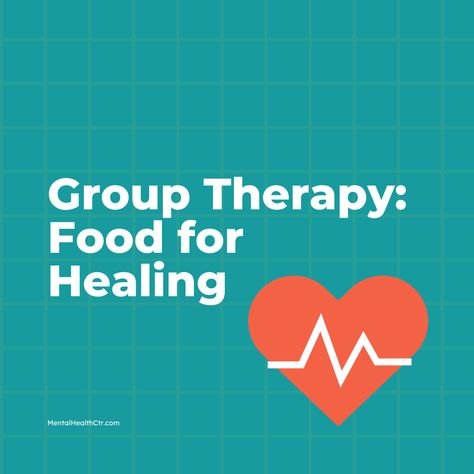 Group Therapy: Food for Healing

MentalHealthCtr.com